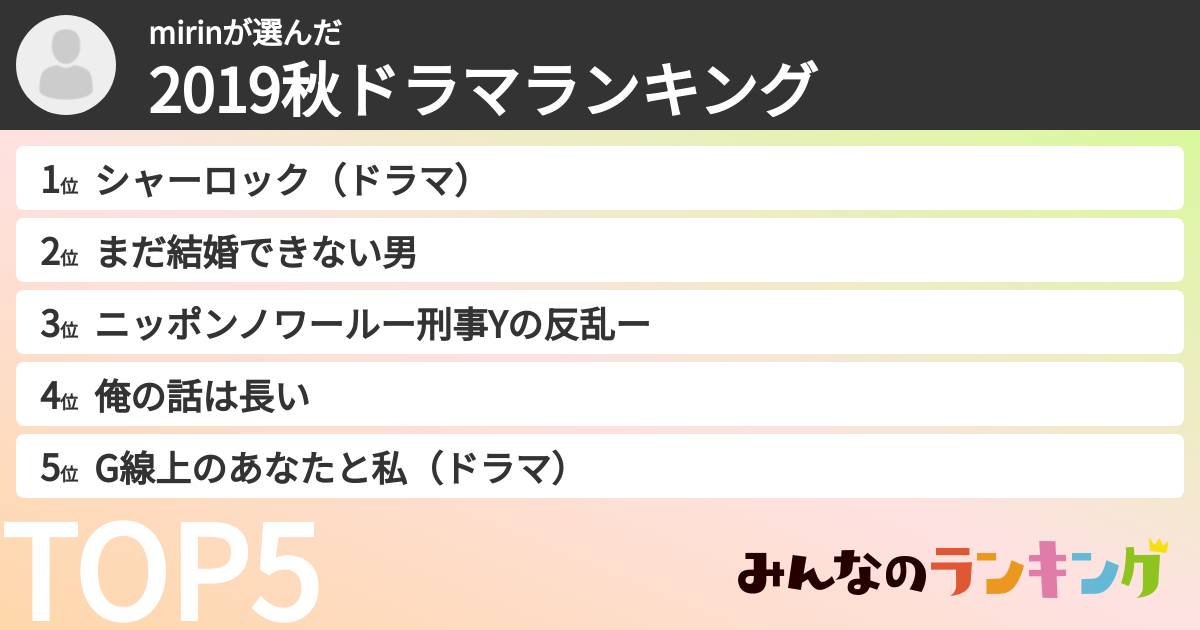 mirinが選んだ
2019秋ドラマランキング

1位 シャーロック（ドラマ）

2位 まだ結婚できない男

3位 ニッポンノワールー刑事Yの反乱ー

4位 俺の話は長い

5位 G線上のあなたと私（ドラマ）

TOP5

みんなのランキング